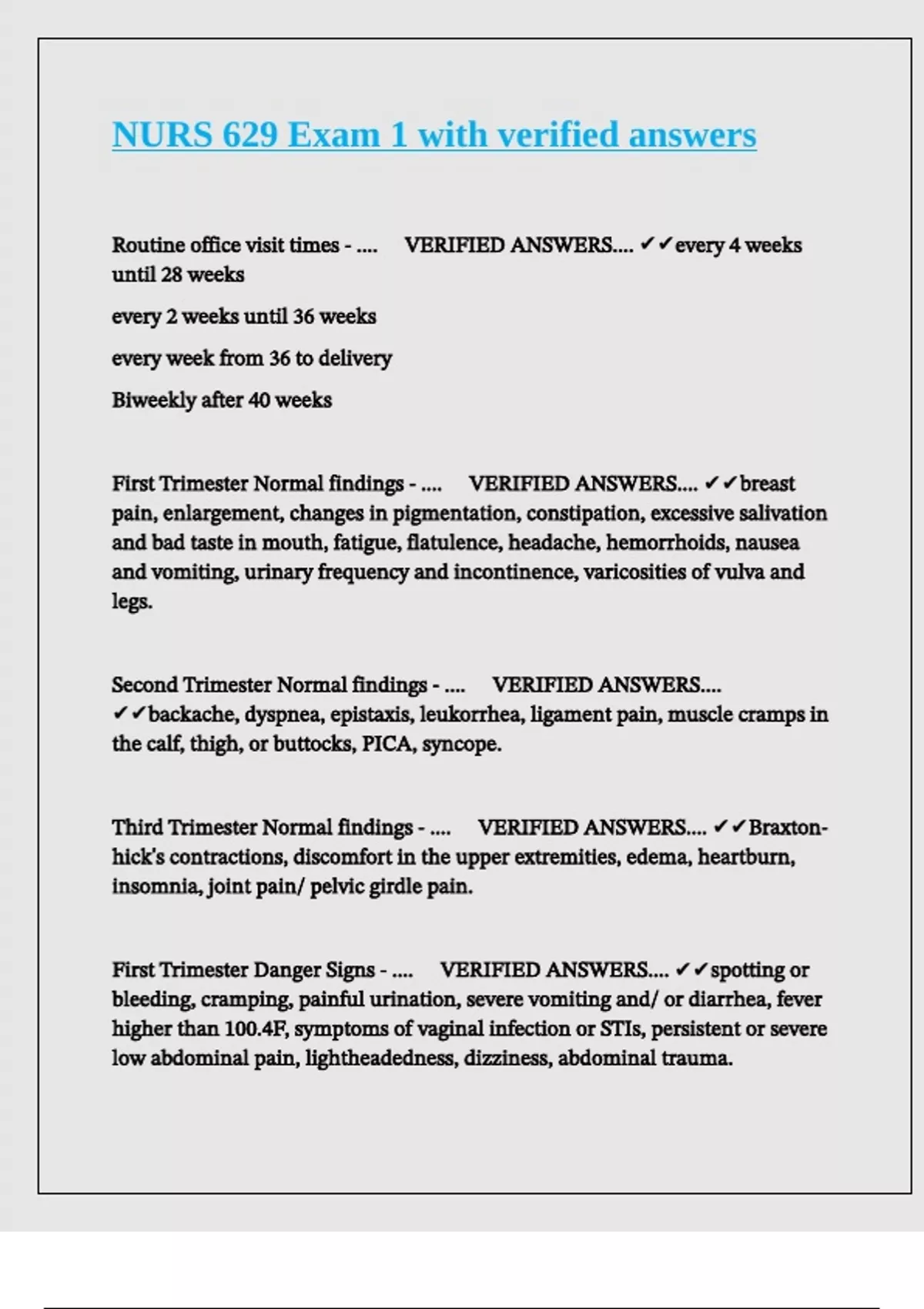 NURS 629 Exam 1 with verified answers

Routine office visit times - .... VERIFIED ANSWERS.... ✔✔every 4 weeks until 28 weeks

every 2 weeks until 36 weeks

every week from 36 to delivery

Biweekly after 40 weeks

First Trimester Normal findings - .... VERIFIED ANSWERS.... ✔✔breast pain, enlargement, changes in pigmentation, constipation, excessive salivation and bad taste in mouth, fatigue, flatulence, headache, hemorrhoids, nausea and vomiting, urinary frequency and incontinence, varicosities of vulva and legs.

Second Trimester Normal findings - .... VERIFIED ANSWERS.... ✔✔backache, dyspnea, epistaxis, leukorrhea, ligament pain, muscle cramps in the calf, thigh, or buttocks, PICA, syncope.

Third Trimester Normal findings - .... VERIFIED ANSWERS.... ✔✔Braxton-hick's contractions, discomfort in the upper extremities, edema, heartburn, insomnia, joint pain/ pelvic girdle pain.

First Trimester Danger Signs - .... VERIFIED ANSWERS.... ✔✔spotting or bleeding, cramping, painful urination, severe vomiting and/ or diarrhea, fever higher than 100.4F, symptoms of vaginal infection or STIs, persistent or severe low abdominal pain, lightheadedness, dizziness, abdominal trauma.